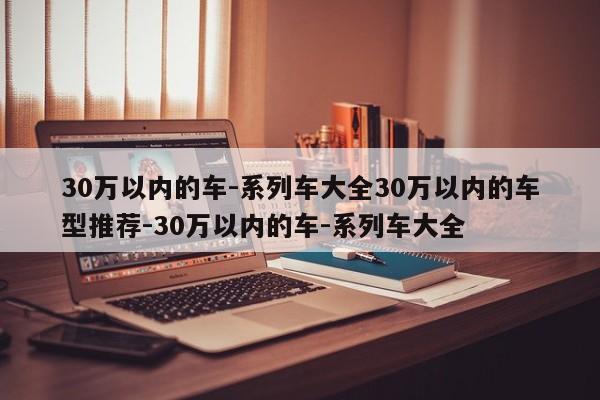 30万以内的车-系列车大全30万以内的车型推荐-30万以内的车-系列车大全